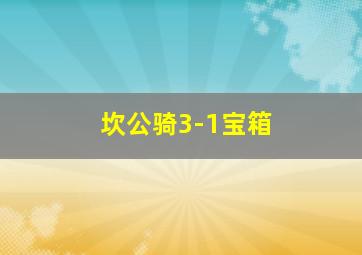 坎公骑3-1宝箱